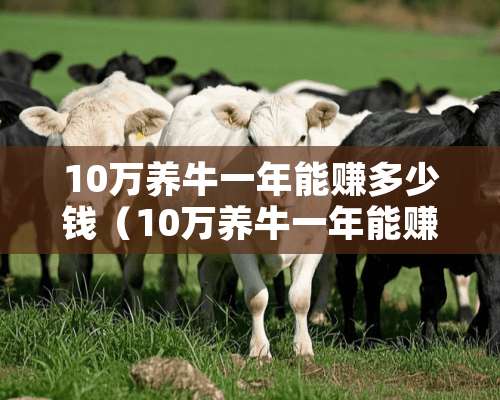 10万养牛一年能赚多少钱（10万养牛一年能赚